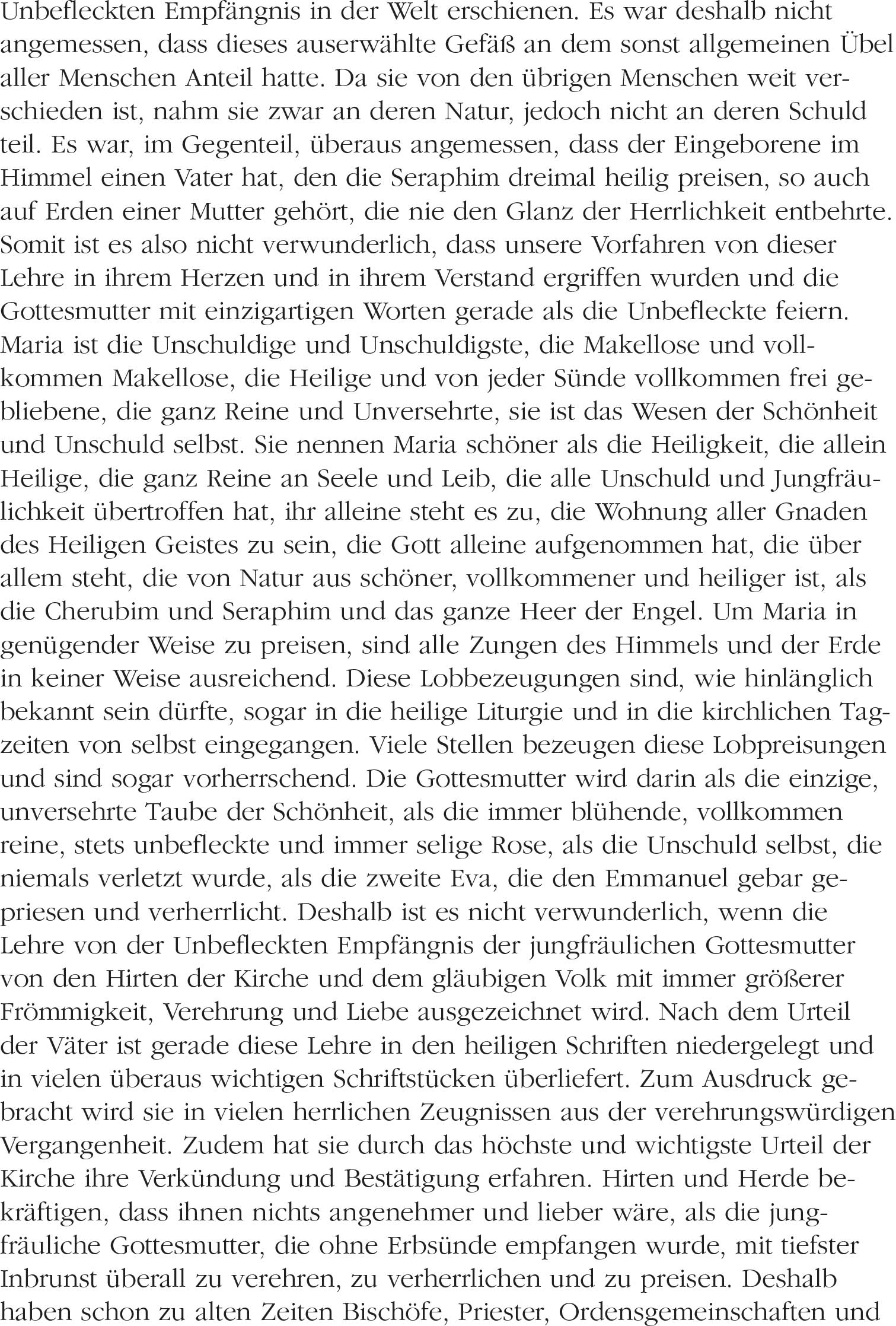 Unbefleckten Empfängnis in der Welt erschienen. Es war deshalb nicht angemessen, dass dieses auserwählte Gefäß an dem sonst allgemeinen Übel aller Menschen Anteil hatte. Da sie von den übrigen Menschen weit verschieden ist, nahm sie zwar an deren Natur, jedoch nicht an deren Schuld teil. Es war, im Gegenteil, überaus angemessen, dass der Eingeborene im Himmel einen Vater hat, den die Seraphim dreimal heilig preisen, so auch auf Erden einer Mutter gehört, die nie den Glanz der Herrlichkeit entbehrte. Somit ist es also nicht verwunderlich, dass unsere Vorfahren von dieser Lehre in ihrem Herzen und in ihrem Verstand ergriffen wurden und die Gottesmutter mit einzigartigen Worten gerade als die Unbefleckte feiern. Maria ist die Unschuldige und Unschuldigste, die Makellose und vollkommen Makellose, die Heilige und von jeder Sünde vollkommen frei gebliebene, die ganz Reine und Unversehrte, sie ist das Wesen der Schönheit und Unschuld selbst. Sie nennen Maria schöner als die Heiligkeit, die allein Heilige, die ganz Reine an Seele und Leib, die alle Unschuld und Jungfräulichkeit übertroffen hat, ihr alleine steht es zu, die Wohnung aller Gnaden des Heiligen Geistes zu sein, die Gott alleine aufgenommen hat, die über allem steht, die von Natur aus schöner, vollkommener und heiliger ist, als die Cherubim und Seraphim und das ganze Heer der Engel. Um Maria in genügender Weise zu preisen, sind alle Zungen des Himmels und der Erde in keiner Weise ausreichend. Diese Lobbezeugungen sind, wie hinlänglich bekannt sein dürfte, sogar in die heilige Liturgie und in die kirchlichen Tagzeiten von selbst eingegangen. Viele Stellen bezeugen diese Lobpreisungen und sind sogar vorherrschend. Die Gottesmutter wird darin als die einzige, unversehrte Taube der Schönheit, als die immer blühende, vollkommen reine, stets unbefleckte und immer selige Rose, als die Unschuld selbst, die niemals verletzt wurde, als die zweite Eva, die den Emmanuel gebar gepriesen und verherrlicht. Deshalb ist es nicht verwunderlich, wenn die Lehre von der Unbefleckten Empfängnis der jungfräulichen Gottesmutter von den Hirten der Kirche und dem gläubigen Volk mit immer größerer Frömmigkeit, Verehrung und Liebe ausgezeichnet wird. Nach dem Urteil der Väter ist gerade diese Lehre in den heiligen Schriften niedergelegt und in vielen überaus wichtigen Schriftstücken überliefert. Zum Ausdruck gebracht wird sie in vielen herrlichen Zeugnissen aus der verehrungswürdigen Vergangenheit. Zudem hat sie durch das höchste und wichtigste Urteil der Kirche ihre Verkündung und Bestätigung erfahren. Hirten und Herde bekräftigen, dass ihnen nichts angenehmer und lieber wäre, als die jungfräuliche Gottesmutter, die ohne Erbsünde empfangen wurde, mit tiefster Inbrunst überall zu verehren, zu verherrlichen und zu preisen. Deshalb haben schon zu alten Zeiten Bischöfe, Priester, Ordensgemeinschaften und